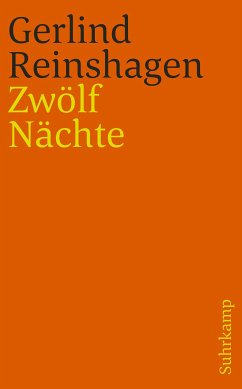 Gerlind Reinshagen
Zwölf Nächte

Suhrkamp